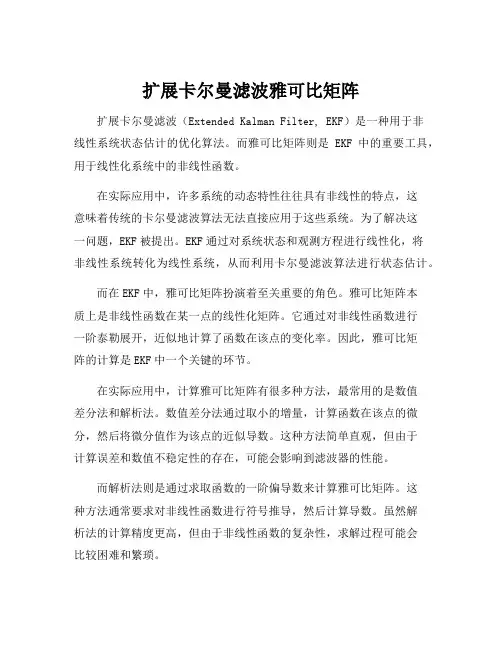 扩展卡尔曼滤波雅可比矩阵

扩展卡尔曼滤波（Extended Kalman Filter, EKF）是一种用于非线性系统状态估计的优化算法。而雅可比矩阵则是 EKF 中的重要工具，用于线性化系统中的非线性函数。

在实际应用中，许多系统的动态特性往往具有非线性的特点，这意味着传统的卡尔曼滤波算法无法直接应用于这些系统。为了解决这一问题，EKF 被提出。EKF 通过对系统状态和观测方程进行线性化，将非线性系统转化为线性系统，从而利用卡尔曼滤波算法进行状态估计。

而在 EKF 中，雅可比矩阵扮演着至关重要的角色。雅可比矩阵本质上是非线性函数在某一点的线性化矩阵。它通过对非线性函数进行一阶泰勒展开，近似地计算了函数在该点的变化率。因此，雅可比矩阵的计算是 EKF 中一个关键的环节。

在实际应用中，计算雅可比矩阵有很多种方法，最常用的是数值差分法和解析法。数值差分法通过取小的增量，计算函数在该点的微分，然后将微分值作为该点的近似导数。这种方法简单直观，但由于计算误差和数值不稳定性的存在，可能会影响到滤波器的性能。

而解析法则是通过求取函数的一阶偏导数来计算雅可比矩阵。这种方法通常要求对非线性函数进行符号推导，然后计算导数。虽然解析法的计算精度更高，但由于非线性函数的复杂性，求解过程可能会比较困难和繁琐。